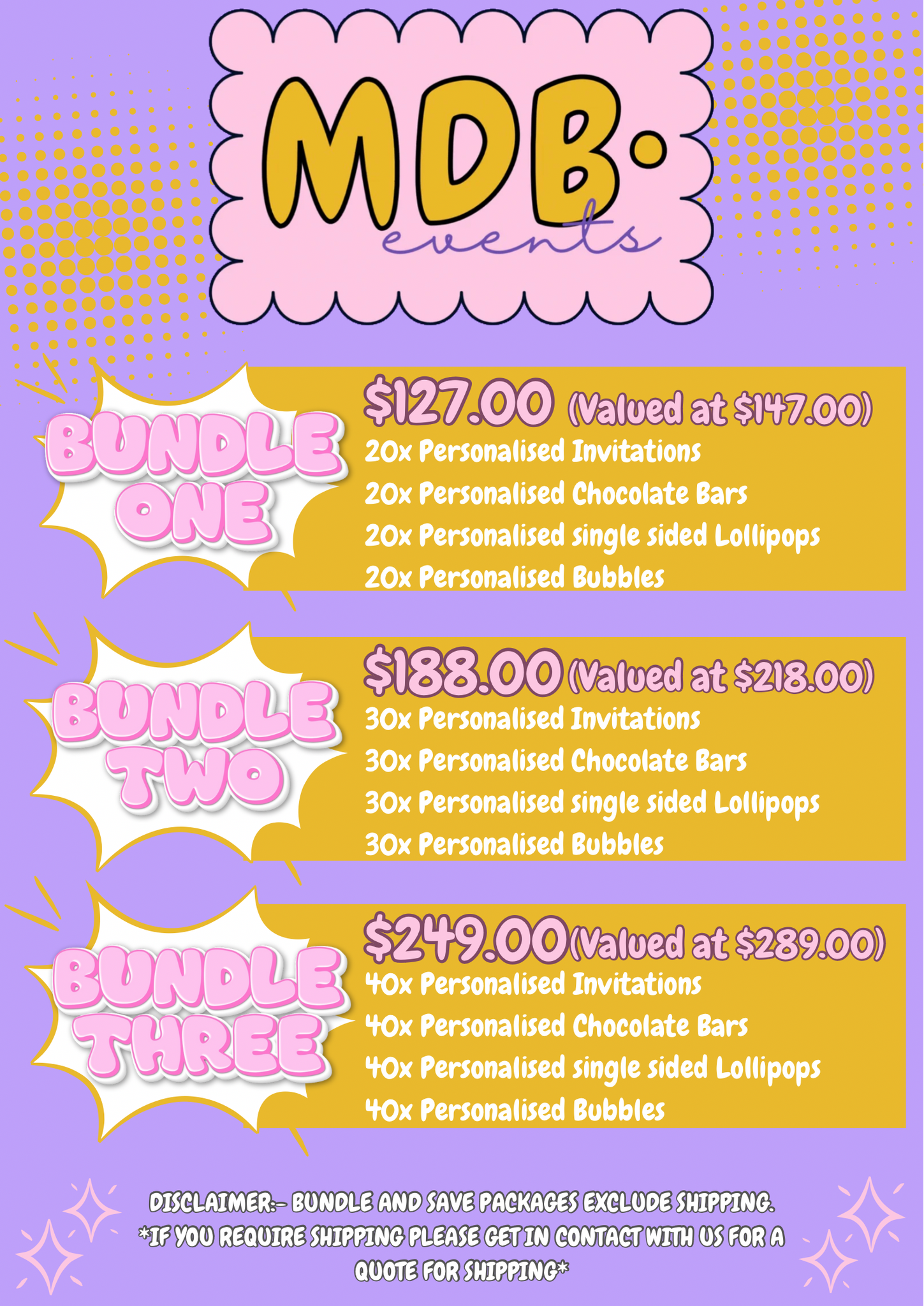 MDB.
events

BUNDLE ONE

$127.00 (Valued at $147.00)

20x Personalised Invitations

20x Personalised Chocolate Bars

20x Personalised single sided Lollipops

20x Personalised Bubbles

BUNDLE TWO

$188.00 (Valued at $218.00)

30x Personalised Invitations

30x Personalised Chocolate Bars

30x Personalised single sided Lollipops

30x Personalised Bubbles

BUNDLE THREE

$249.00 (Valued at $289.00)

40x Personalised Invitations

40x Personalised Chocolate Bars

40x Personalised single sided Lollipops

40x Personalised Bubbles

DISCLAIMER:- BUNDLE AND SAVE PACKAGES EXCLUDE SHIPPING. *IF YOU REQUIRE SHIPPING PLEASE GET IN CONTACT WITH US FOR A QUOTE FOR SHIPPING*